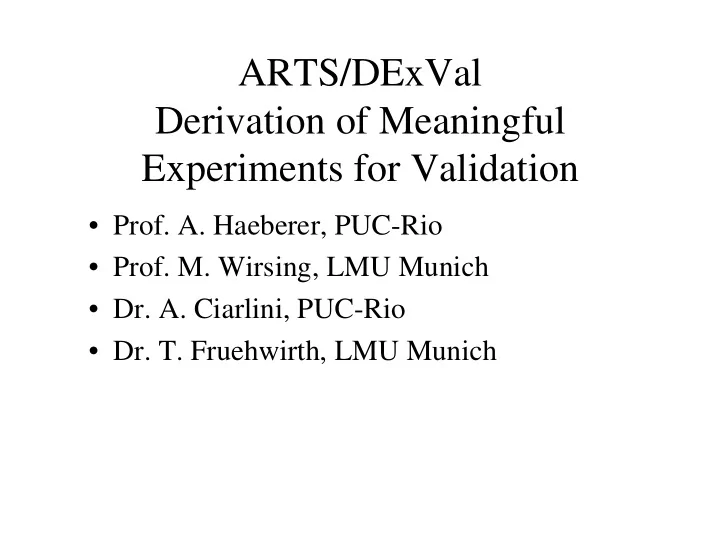 ARTS/DExVal
Derivation of Meaningful Experiments for Validation

• Prof. A. Haeberer, PUC-Rio
• Prof. M. Wirsing, LMU Munich
• Dr. A. Ciarlini, PUC-Rio
• Dr. T. Fruehwirth, LMU Munich